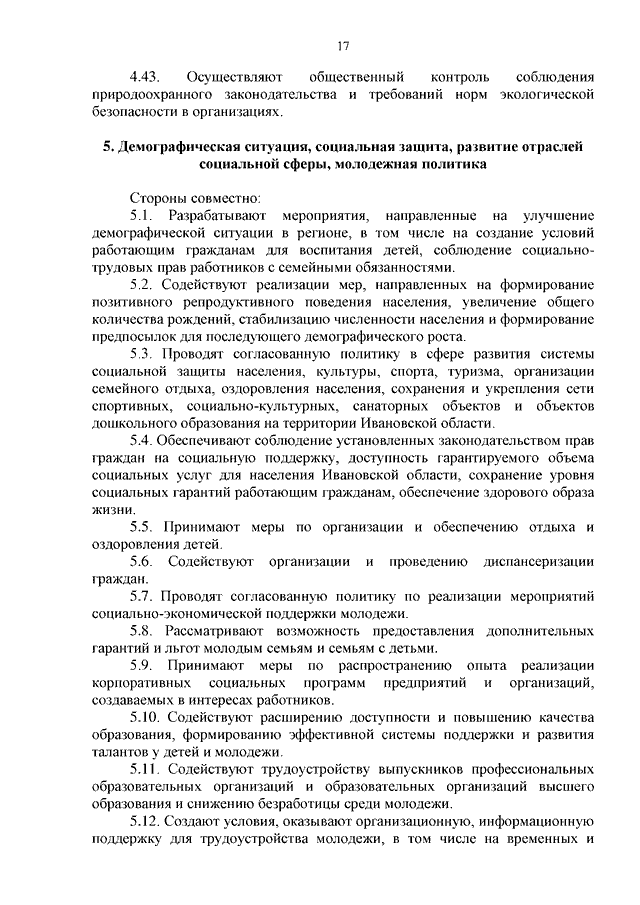 17

4.43. Осуществляют общественный контроль соблюдения природоохранного законодательства и требований норм экологической безопасности в организациях.

5. Демографическая ситуация, социальная защита, развитие отраслей социальной сферы, молодежная политика

Стороны совместно:

5.1. Разрабатывают мероприятия, направленные на улучшение демографической ситуации в регионе, в том числе на создание условий работающим гражданам для воспитания детей, соблюдение социально-трудовых прав работников с семейными обязанностями.

5.2. Содействуют реализации мер, направленных на формирование позитивного репродуктивного поведения населения, увеличение общего количества рождений, стабилизацию численности населения и формирование предпосылок для последующего демографического роста.

5.3. Проводят согласованную политику в сфере развития системы социальной защиты населения, культуры, спорта, туризма, организации семейного отдыха, оздоровления населения, сохранения и укрепления сети спортивных, социально-культурных, санаторных объектов и объектов дошкольного образования на территории Ивановской области.

5.4. Обеспечивают соблюдение установленных законодательством прав граждан на социальную поддержку, доступность гарантируемого объема социальных услуг для населения Ивановской области, сохранение уровня социальных гарантий работающим гражданам, обеспечение здорового образа жизни.

5.5. Принимают меры по организации и обеспечению отдыха и оздоровления детей.

5.6. Содействуют организации и проведению диспансеризации граждан.

5.7. Проводят согласованную политику по реализации мероприятий социально-экономической поддержки молодежи.

5.8. Рассматривают возможность предоставления дополнительных гарантий и льгот молодым семьям и семьям с детьми.

5.9. Принимают меры по распространению опыта реализации корпоративных социальных программ предприятий и организаций, создаваемых в интересах работников.

5.10. Содействуют расширению доступности и повышению качества образования, формированию эффективной системы поддержки и развития талантов у детей и молодежи.

5.11. Содействуют трудоустройству выпускников профессиональных образовательных организаций и образовательных организаций высшего образования и снижению безработицы среди молодежи.

5.12. Создают условия, оказывают организационную, информационную поддержку для трудоустройства молодежи, в том числе на временных и